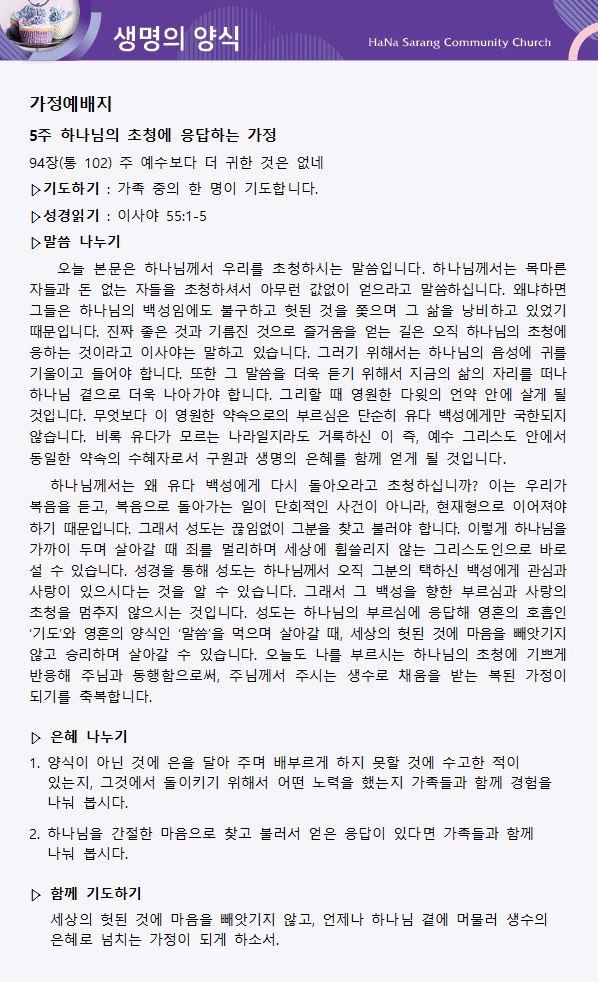 생명의 양식

HaNa Sarang Community Church

가정예배지

5주 하나님의 초청에 응답하는 가정

94장(통 102) 주 예수보다 더 귀한 것은 없네

▷기도하기 : 가족 중의 한 명이 기도합니다.

▷성경읽기 : 이사야 55:1-5

▷말씀 나누기

오늘 본문은 하나님께서 우리를 초청하시는 말씀입니다. 하나님께서는 목마른 자들과 돈 없는 자들을 초청하셔서 아무런 값없이 얻으라고 말씀하십니다. 왜냐하면 그들은 하나님의 백성임에도 불구하고 헛된 것을 쫓으며 그 삶을 낭비하고 있었기 때문입니다. 진짜 좋은 것과 기름진 것으로 즐거움을 얻는 길은 오직 하나님의 초청에 응하는 것이라고 이사야는 말하고 있습니다. 그러기 위해서는 하나님의 음성에 귀를 기울이고 들어야 합니다. 또한 그 말씀을 더욱 듣기 위해서 지금의 삶의 자리를 떠나 하나님 곁으로 더욱 나아가야 합니다. 그리할 때 영원한 다윗의 언약 안에 살게 될 것입니다. 무엇보다 이 영원한 약속으로의 부르심은 단순히 유다 백성에게만 국한되지 않습니다. 비록 유다가 모르는 나라일지라도 거룩하신 이 즉, 예수 그리스도 안에서 동일한 약속의 수혜자로서 구원과 생명의 은혜를 함께 얻게 될 것입니다.

하나님께서는 왜 유다 백성에게 다시 돌아오라고 초청하십니까? 이는 우리가 복음을 듣고, 복음으로 돌아가는 일이 단회적인 사건이 아니라, 현재형으로 이어져야 하기 때문입니다. 그래서 성도는 끊임없이 그분을 찾고 불러야 합니다. 이렇게 하나님을 가까이 두며 살아갈 때 죄를 멀리하며 세상에 휩쓸리지 않는 그리스도인으로 바로 설 수 있습니다. 성경을 통해 성도는 하나님께서 오직 그분의 택하신 백성에게 관심과 사랑이 있으시다는 것을 알 수 있습니다. 그래서 그 백성을 향한 부르심과 사랑의 초청을 멈추지 않으시는 것입니다. 성도는 하나님의 부르심에 응답해 영혼의 호흡인 '기도'와 영혼의 양식인 '말씀'을 먹으며 살아갈 때, 세상의 헛된 것에 마음을 빼앗기지 않고 승리하며 살아갈 수 있습니다. 오늘도 나를 부르시는 하나님의 초청에 기쁘게 반응해 주님과 동행함으로써, 주님께서 주시는 생수로 채움을 받는 복된 가정이 되기를 축복합니다.

▷ 은혜 나누기

1. 양식이 아닌 것에 은을 달아 주며 배부르게 하지 못할 것에 수고한 적이 있는지, 그것에서 돌이키기 위해서 어떤 노력을 했는지 가족들과 함께 경험을 나눠 봅시다.

2. 하나님을 간절한 마음으로 찾고 불러서 얻은 응답이 있다면 가족들과 함께 나눠 봅시다.

▷ 함께 기도하기

세상의 헛된 것에 마음을 빼앗기지 않고, 언제나 하나님 곁에 머물러 생수의 은혜로 넘치는 가정이 되게 하소서.